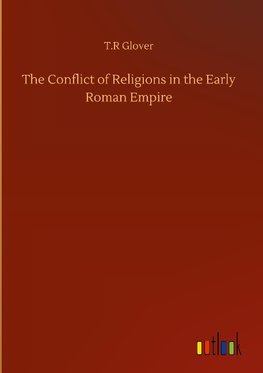 T.R Glover

The Conflict of Religions in the Early Roman Empire

outlook